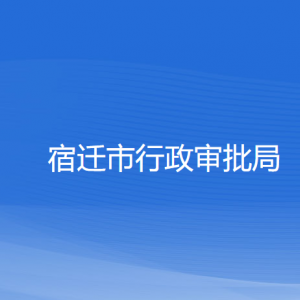 宿迁市行政审批局